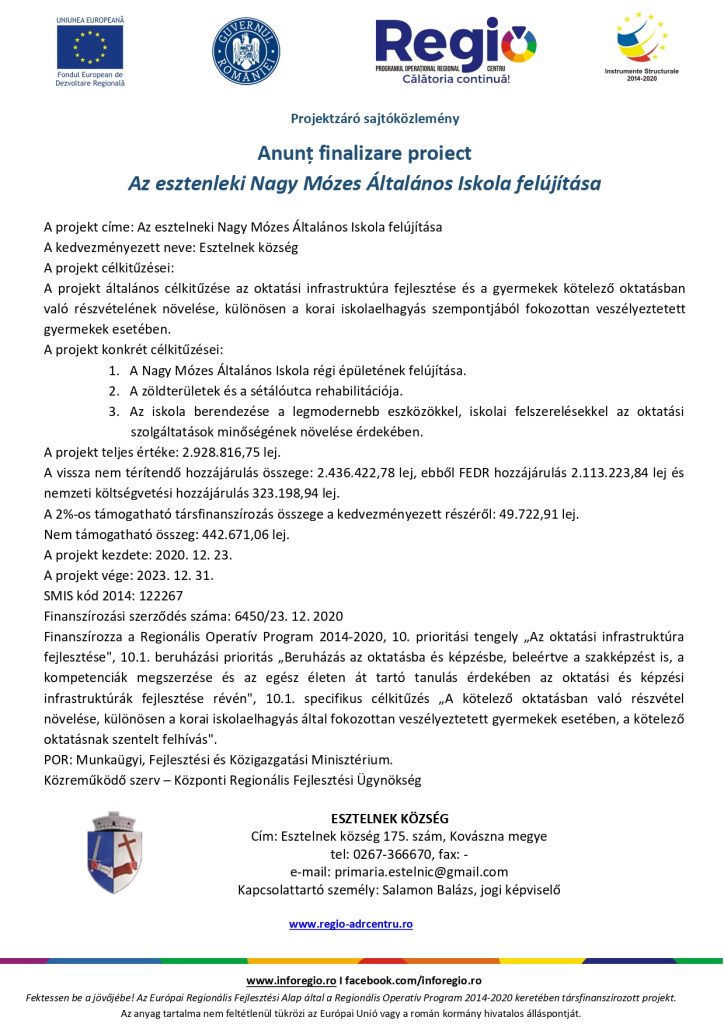 UNIUNEA EUROPEANĂ
Fondul European de Dezvoltare Regională

GUVERNUL ROMÂNIEI

Regio
PROGRAMUL OPERAȚIONAL REGIONAL CENTRU
Călătoria continuă!

Instrumente Structurale 2014-2020

Projektzáró sajtóközlemény

Anunț finalizare proiect
Az esztenleki Nagy Mózes Általános Iskola felújítása

A projekt címe: Az esztelneki Nagy Mózes Általános Iskola felújítása
A kedvezményezett neve: Esztelnek község
A projekt célkitűzései:
A projekt általános célkitűzése az oktatási infrastruktúra fejlesztése és a gyermekek kötelező oktatásban való részvételének növelése, különösen a korai iskolaelhagyás szempontjából fokozottan veszélyeztetett gyermekek esetében.
A projekt konkrét célkitűzései:
1. A Nagy Mózes Általános Iskola régi épületének felújítása.
2. A zöldterületek és a sétálóutca rehabilitációja.
3. Az iskola berendezése a legmodernebb eszközökkel, iskolai felszerelésekkel az oktatási szolgáltatások minőségének növelése érdekében.
A projekt teljes értéke: 2.928.816,75 lej.
A vissza nem térítendő hozzájárulás összege: 2.436.422,78 lej, ebből FEDR hozzájárulás 2.113.223,84 lej és nemzeti költségvetési hozzájárulás 323.198,94 lej.
A 2%-os támogatható társfinanszírozás összege a kedvezményezett részéről: 49.722,91 lej.
Nem támogatható összeg: 442.671,06 lej.
A projekt kezdete: 2020. 12. 23.
A projekt vége: 2023. 12. 31.
SMIS kód 2014: 122267
Finanszírozási szerződés száma: 6450/23. 12. 2020
Finanszírozza a Regionális Operatív Program 2014-2020, 10. prioritási tengely „Az oktatási infrastruktúra fejlesztése", 10.1. beruházási prioritás „Beruházás az oktatásba és képzésbe, beleértve a szakképzést is, a kompetenciák megszerzése és az egész életen át tartó tanulás érdekében az oktatási és képzési infrastruktúrák fejlesztése révén", 10.1. specifikus célkitűzés „A kötelező oktatásban való részvétel növelése, különösen a korai iskolaelhagyás által fokozottan veszélyeztetett gyermekek esetében, a kötelező oktatásnak szentelt felhívás".
POR: Munkaügyi, Fejlesztési és Közigazgatási Minisztérium.
Közreműködő szerv – Központi Regionális Fejlesztési Ügynökség

ESZTELNEK KÖZSÉG
Cím: Esztelnek község 175. szám, Kovászna megye
tel: 0267-366670, fax: -
e-mail: primaria.estelnic@gmail.com
Kapcsolattartó személy: Salamon Balázs, jogi képviselő

www.regio-adrcentru.ro

www.inforegio.ro I facebook.com/inforegio.ro
Fektessen be a jövőjébe! Az Európai Regionális Fejlesztési Alap által a Regionális Operatív Program 2014-2020 keretében társfinanszírozott projekt.
Az anyag tartalma nem feltétlenül tükrözi az Európai Unió vagy a román kormány hivatalos álláspontját.